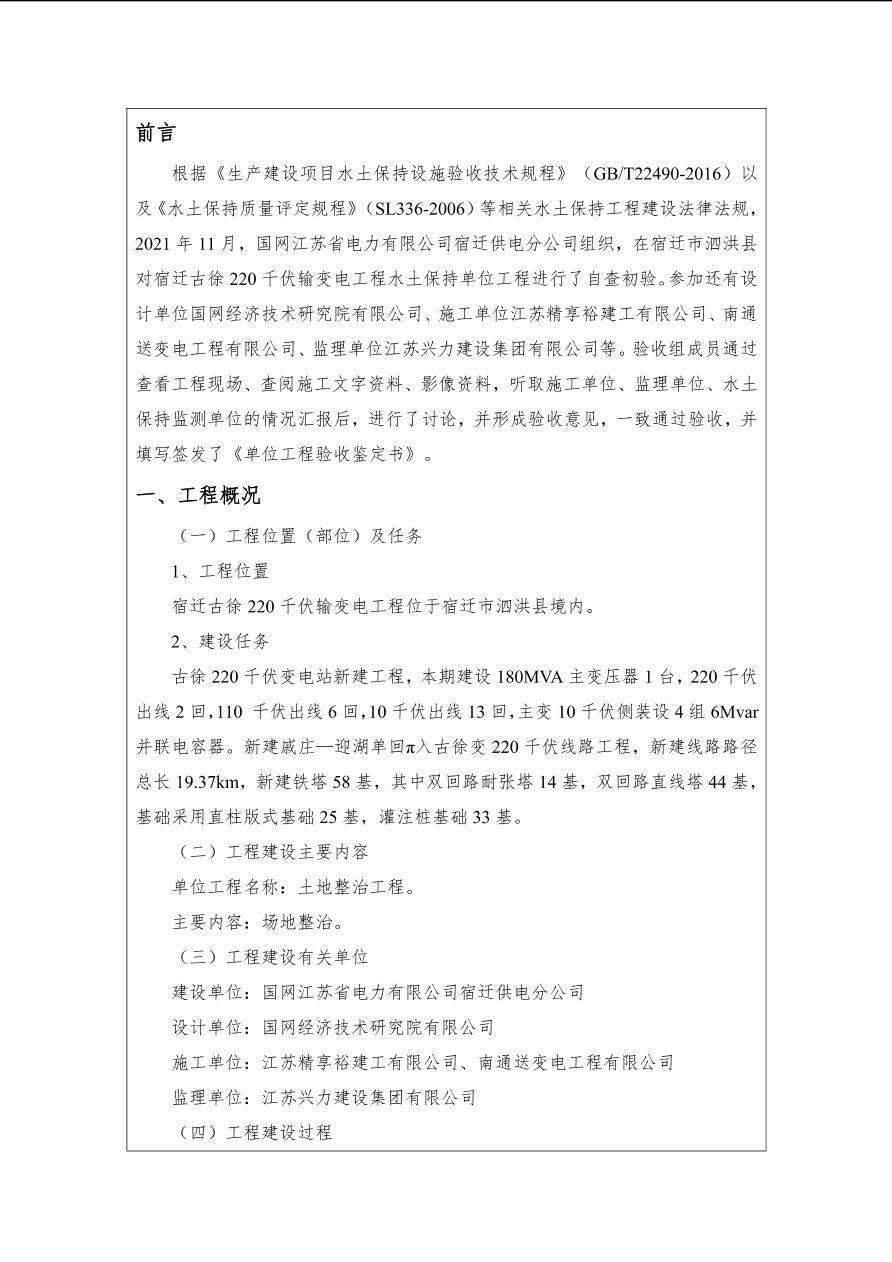 前言

根据《生产建设项目水土保持设施验收技术规程》（GB/T22490-2016）以及《水土保持质量评定规程》（SL336-2006）等相关水土保持工程建设法律法规，2021 年 11 月，国网江苏省电力有限公司宿迁供电分公司组织，在宿迁市泗洪县对宿迁古徐 220 千伏输变电工程水土保持单位工程进行了自查初验。参加还有设计单位国网经济技术研究院有限公司、施工单位江苏精享裕建工有限公司、南通送变电工程有限公司、监理单位江苏兴力建设集团有限公司等。验收组成员通过查看工程现场、查阅施工文字资料、影像资料，听取施工单位、监理单位、水土保持监测单位的情况汇报后，进行了讨论，并形成验收意见，一致通过验收，并填写签发了《单位工程验收鉴定书》。

一、工程概况

（一）工程位置（部位）及任务

1、工程位置

宿迁古徐 220 千伏输变电工程位于宿迁市泗洪县境内。

2、建设任务

古徐 220 千伏变电站新建工程，本期建设 180MVA 主变压器 1 台，220 千伏出线 2 回，110 千伏出线 6 回，10 千伏出线 13 回，主变 10 千伏侧装设 4 组 6Mvar 并联电容器。新建戚庄—迎湖单回π入古徐变 220 千伏线路工程，新建线路路径总长 19.37km，新建铁塔 58 基，其中双回路耐张塔 14 基，双回路直线塔 44 基，基础采用直柱版式基础 25 基，灌注桩基础 33 基。

（二）工程建设主要内容

单位工程名称：土地整治工程。

主要内容：场地整治。

（三）工程建设有关单位

建设单位：国网江苏省电力有限公司宿迁供电分公司

设计单位：国网经济技术研究院有限公司

施工单位：江苏精享裕建工有限公司、南通送变电工程有限公司

监理单位：江苏兴力建设集团有限公司

（四）工程建设过程